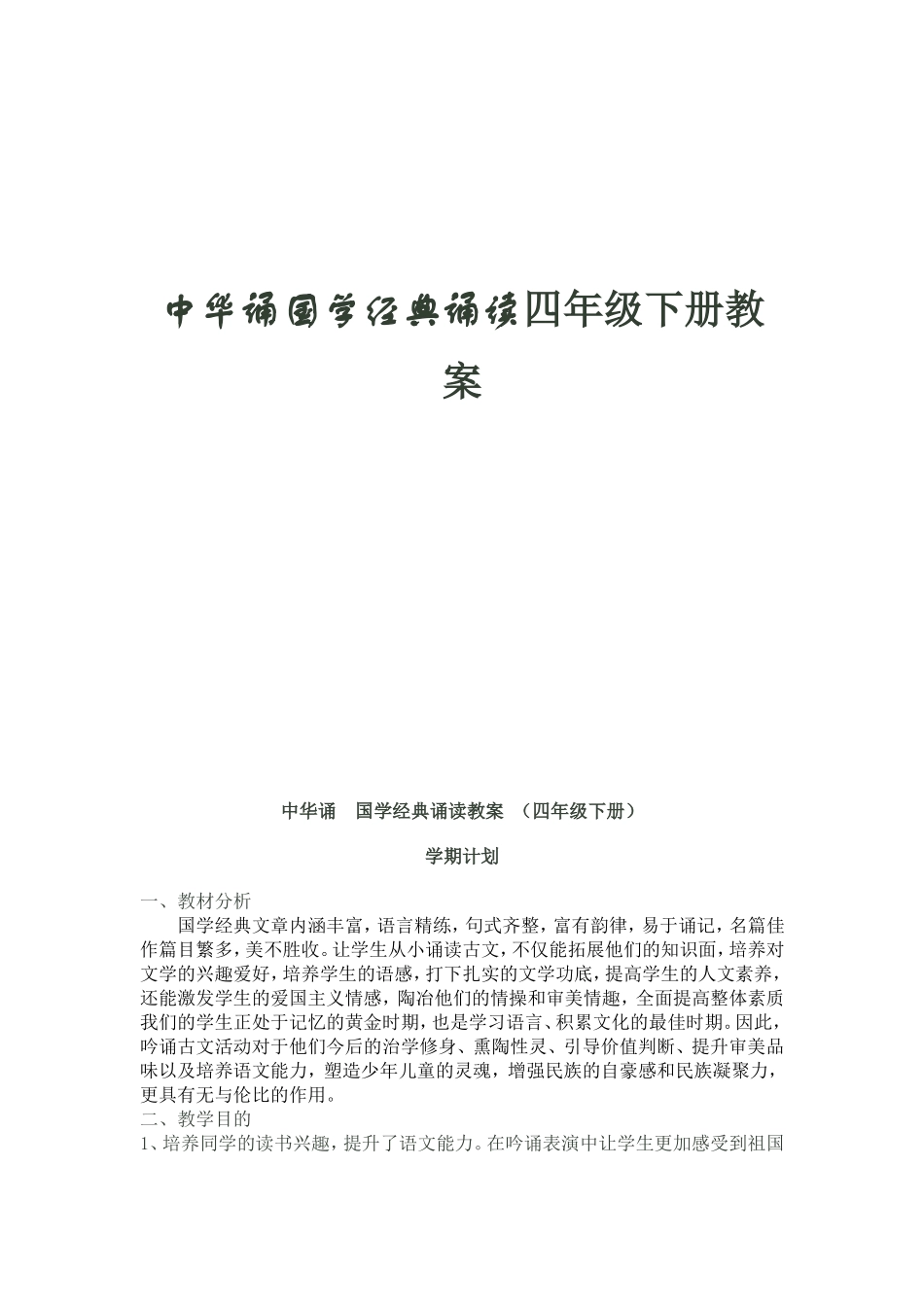 中华诵国学经典诵读四年级下册教案

中华诵　国学经典诵读教案　（四年级下册）

学期计划

一、教材分析

国学经典文章内涵丰富，语言精练，句式齐整，富有韵律，易于诵记，名篇佳作篇目繁多，美不胜收。让学生从小诵读古文，不仅能拓展他们的知识面，培养对文学的兴趣爱好，培养学生的语感，打下扎实的文学功底，提高学生的人文素养，还能激发学生的爱国主义情感，陶冶他们的情操和审美情趣，全面提高整体素质我们的学生正处于记忆的黄金时期，也是学习语言、积累文化的最佳时期。因此，吟诵古文活动对于他们今后的治学修身、熏陶性灵、引导价值判断、提升审美品味以及培养语文能力，塑造少年儿童的灵魂，增强民族的自豪感和民族凝聚力，更具有无与伦比的作用。

二、教学目的

1、培养同学的读书兴趣，提升了语文能力。在吟诵表演中让学生更加感受到祖国